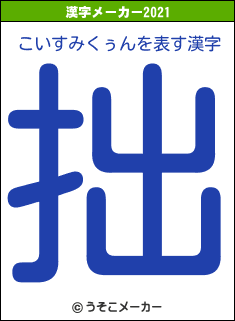 漢字メーカー2021

こいすみくぅんを表す漢字

拙

© うそこメーカー